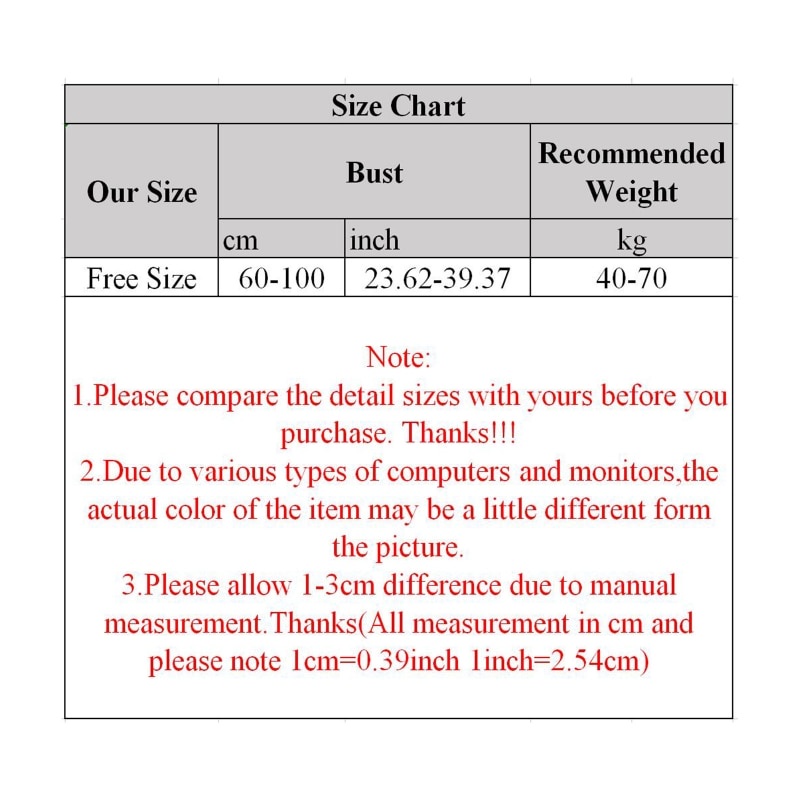 Size Chart

| Our Size | Bust | | Recommended Weight |
|---|---|---|---|
| | cm | inch | kg |
| Free Size | 60-100 | 23.62-39.37 | 40-70 |

Note:
1.Please compare the detail sizes with yours before you purchase. Thanks!!!
2.Due to various types of computers and monitors,the actual color of the item may be a little different form the picture.
3.Please allow 1-3cm difference due to manual measurement.Thanks(All measurement in cm and please note 1cm=0.39inch 1inch=2.54cm)